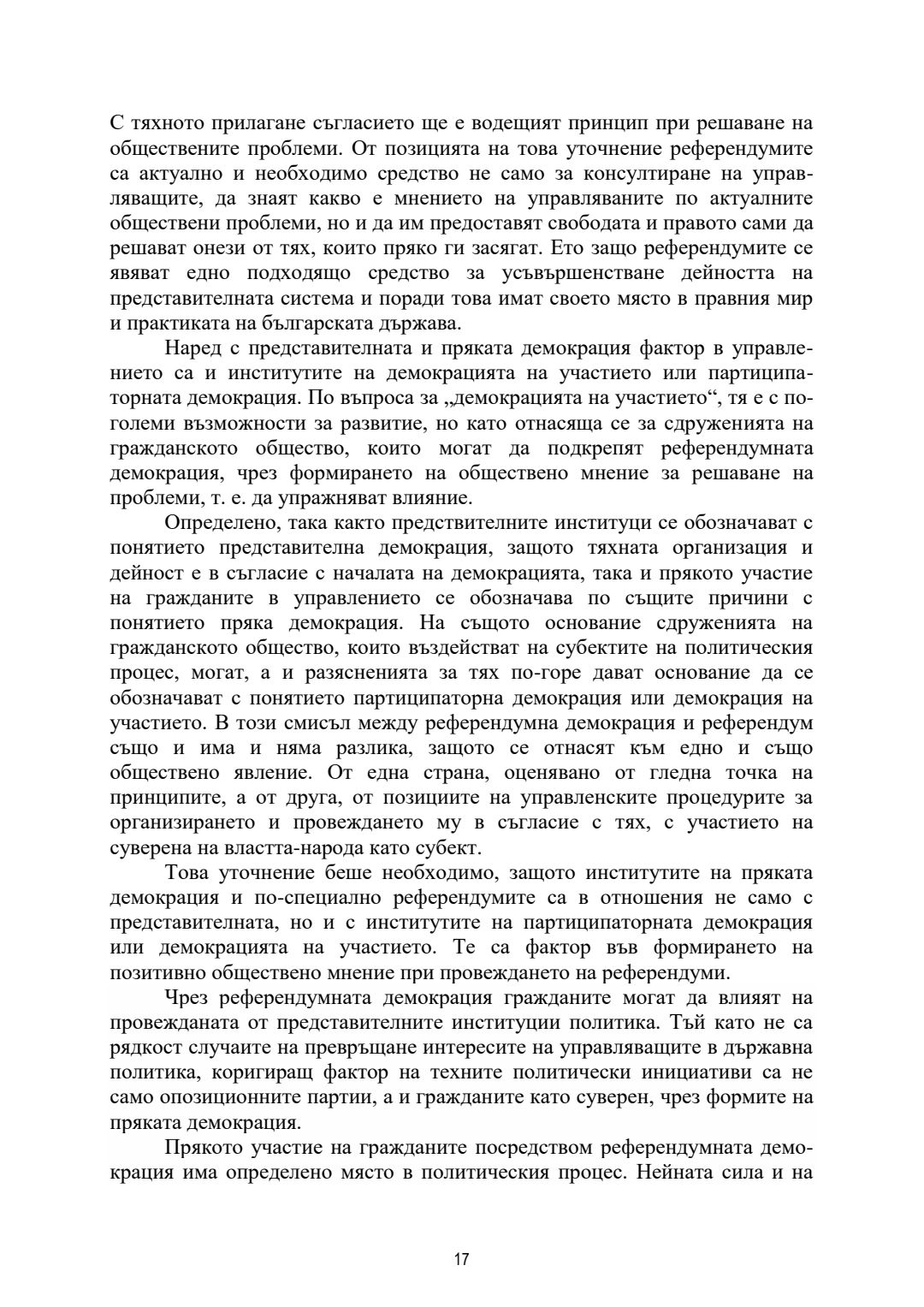 С тяхното прилагане съгласието ще е водещият принцип при решаване на обществените проблеми. От позицията на това уточнение референдумите са актуално и необходимо средство не само за консултиране на управляващите, да знаят какво е мнението на управляваните по актуалните обществени проблеми, но и да им предоставят свободата и правото сами да решават онези от тях, които пряко ги засягат. Ето защо референдумите се явяват едно подходящо средство за усъвършенстване дейността на представителната система и поради това имат своето място в правния мир и практиката на българската държава.

Наред с представителната и пряката демокрация фактор в управлението са и институтите на демокрацията на участието или партиципаторната демокрация. По въпроса за „демокрацията на участието“, тя е с по-големи възможности за развитие, но като отнасяща се за сдруженията на гражданското общество, които могат да подкрепят референдумната демокрация, чрез формирането на обществено мнение за решаване на проблеми, т. е. да упражняват влияние.

Определено, така както предствителните институци се обозначават с понятието представителна демокрация, защото тяхната организация и дейност е в съгласие с началата на демокрацията, така и прякото участие на гражданите в управлението се обозначава по същите причини с понятието пряка демокрация. На същото основание сдруженията на гражданското общество, които въздействат на субектите на политическия процес, могат, а и разясненията за тях по-горе дават основание да се обозначават с понятието партиципаторна демокрация или демокрация на участието. В този смисъл между референдумна демокрация и референдум също и има и няма разлика, защото се отнасят към едно и също обществено явление. От една страна, оценявано от гледна точка на принципите, а от друга, от позициите на управленските процедурите за организирането и провеждането му в съгласие с тях, с участието на суверена на властта-народа като субект.

Това уточнение беше необходимо, защото институтите на пряката демокрация и по-специално референдумите са в отношения не само с представителната, но и с институтите на партиципаторната демокрация или демокрацията на участието. Те са фактор във формирането на позитивно обществено мнение при провеждането на референдуми.

Чрез референдумната демокрация гражданите могат да влияят на провежданата от представителните институции политика. Тъй като не са рядкост случаите на превръщане интересите на управляващите в държавна политика, коригиращ фактор на техните политически инициативи са не само опозиционните партии, а и гражданите като суверен, чрез формите на пряката демокрация.

Прякото участие на гражданите посредством референдумната демокрация има определено място в политическия процес. Нейната сила и на

17